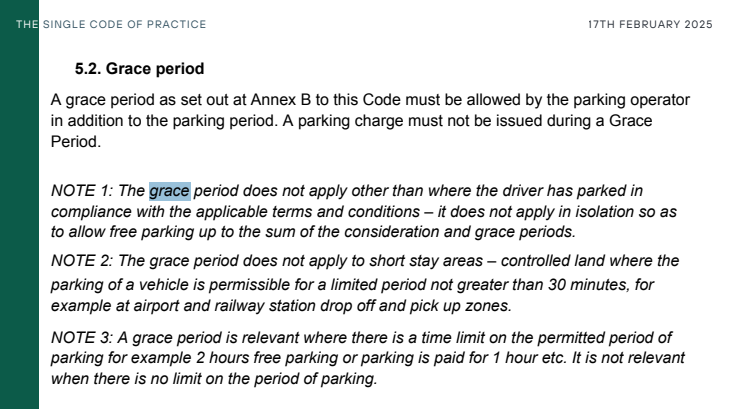 THE SINGLE CODE OF PRACTICE

17TH FEBRUARY 2025

5.2. Grace period

A grace period as set out at Annex B to this Code must be allowed by the parking operator in addition to the parking period. A parking charge must not be issued during a Grace Period.

NOTE 1: The grace period does not apply other than where the driver has parked in compliance with the applicable terms and conditions – it does not apply in isolation so as to allow free parking up to the sum of the consideration and grace periods.

NOTE 2: The grace period does not apply to short stay areas – controlled land where the parking of a vehicle is permissible for a limited period not greater than 30 minutes, for example at airport and railway station drop off and pick up zones.

NOTE 3: A grace period is relevant where there is a time limit on the permitted period of parking for example 2 hours free parking or parking is paid for 1 hour etc. It is not relevant when there is no limit on the period of parking.